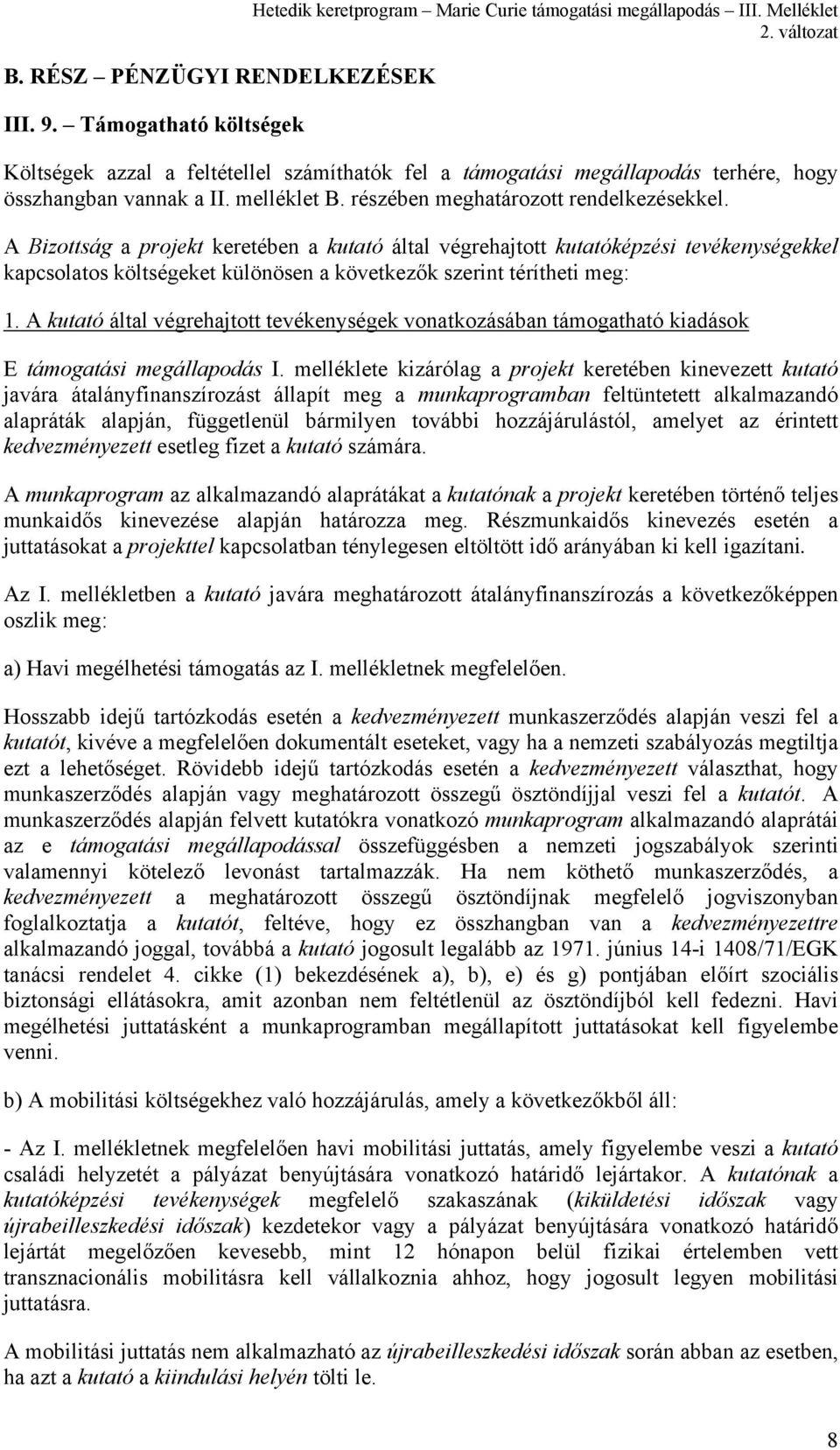 Hetedik keretprogram – Marie Curie támogatási megállapodás – III. Melléklet
2. változat

B. RÉSZ – PÉNZÜGYI RENDELKEZÉSEK

III. 9. – Támogatható költségek

Költségek azzal a feltétellel számíthatók fel a támogatási megállapodás terhére, hogy összhangban vannak a II. melléklet B. részében meghatározott rendelkezésekkel.

A Bizottság a projekt keretében a kutató által végrehajtott kutatóképzési tevékenységekkel kapcsolatos költségeket különösen a következők szerint térítheti meg:

1. A kutató által végrehajtott tevékenységek vonatkozásában támogatható kiadások

E támogatási megállapodás I. melléklete kizárólag a projekt keretében kinevezett kutató javára átalányfinanszírozást állapít meg a munkaprogramban feltüntetett alkalmazandó alapráták alapján, függetlenül bármilyen további hozzájárulástól, amelyet az érintett kedvezményezett esetleg fizet a kutató számára.

A munkaprogram az alkalmazandó alaprátákat a kutatónak a projekt keretében történő teljes munkaidős kinevezése alapján határozza meg. Részmunkaidős kinevezés esetén a juttatásokat a projekttel kapcsolatban ténylegesen eltöltött idő arányában ki kell igazítani.

Az I. mellékletben a kutató javára meghatározott átalányfinanszírozás a következőképpen oszlik meg:

a) Havi megélhetési támogatás az I. mellékletnek megfelelően.

Hosszabb idejű tartózkodás esetén a kedvezményezett munkaszerződés alapján veszi fel a kutatót, kivéve a megfelelően dokumentált eseteket, vagy ha a nemzeti szabályozás megtiltja ezt a lehetőséget. Rövidebb idejű tartózkodás esetén a kedvezményezett választhat, hogy munkaszerződés alapján vagy meghatározott összegű ösztöndíjjal veszi fel a kutatót. A munkaszerződés alapján felvett kutatókra vonatkozó munkaprogram alkalmazandó alaprátái az e támogatási megállapodással összefüggésben a nemzeti jogszabályok szerinti valamennyi kötelező levonást tartalmazzák. Ha nem köthető munkaszerződés, a kedvezményezett a meghatározott összegű ösztöndíjnak megfelelő jogviszonyban foglalkoztatja a kutatót, feltéve, hogy ez összhangban van a kedvezményezettre alkalmazandó joggal, továbbá a kutató jogosult legalább az 1971. június 14-i 1408/71/EGK tanácsi rendelet 4. cikke (1) bekezdésének a), b), e) és g) pontjában előírt szociális biztonsági ellátásokra, amit azonban nem feltétlenül az ösztöndíjból kell fedezni. Havi megélhetési juttatásként a munkaprogramban megállapított juttatásokat kell figyelembe venni.

b) A mobilitási költségekhez való hozzájárulás, amely a következőkből áll:

- Az I. mellékletnek megfelelően havi mobilitási juttatás, amely figyelembe veszi a kutató családi helyzetét a pályázat benyújtására vonatkozó határidő lejártakor. A kutatónak a kutatóképzési tevékenységek megfelelő szakaszának (kiküldetési időszak vagy újrabeilleszkedési időszak) kezdetekor vagy a pályázat benyújtására vonatkozó határidő lejártát megelőzően kevesebb, mint 12 hónapon belül fizikai értelemben vett transznacionális mobilitásra kell vállalkoznia ahhoz, hogy jogosult legyen mobilitási juttatásra.

A mobilitási juttatás nem alkalmazható az újrabeilleszkedési időszak során abban az esetben, ha azt a kutató a kiindulási helyén tölti le.

8